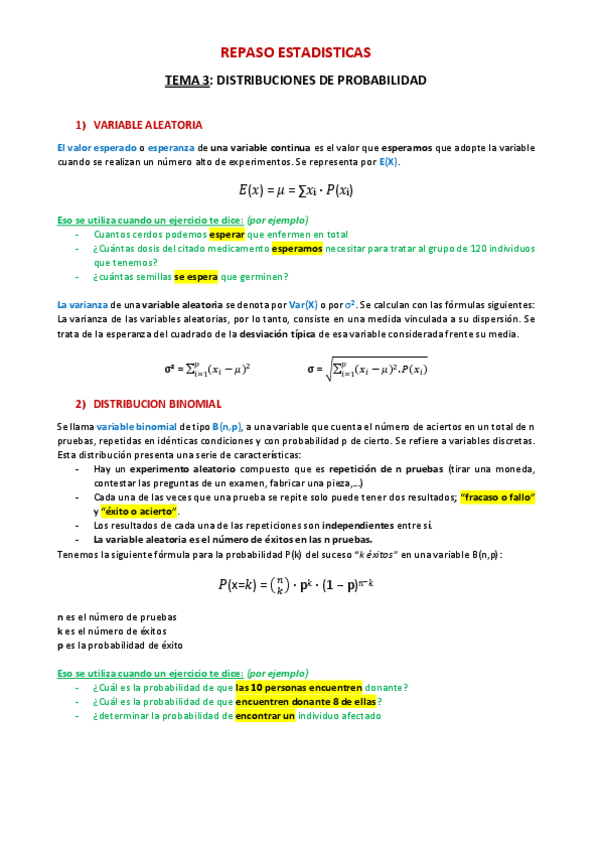 REPASO ESTADISTICAS

TEMA 3: DISTRIBUCIONES DE PROBABILIDAD

1) VARIABLE ALEATORIA

El valor esperado o esperanza de una variable continua es el valor que esperamos que adopte la variable cuando se realizan un número alto de experimentos. Se representa por E(X).

$E(x) = \mu = \sum x_i \cdot P(x_i)$

Eso se utiliza cuando un ejercicio te dice: (por ejemplo)
- Cuantos cerdos podemos esperar que enfermen en total
- ¿Cuántas dosis del citado medicamento esperamos necesitar para tratar al grupo de 120 individuos que tenemos?
- ¿cuántas semillas se espera que germinen?

La varianza de una variable aleatoria se denota por Var(X) o por $\sigma^2$. Se calculan con las fórmulas siguientes: La varianza de las variables aleatorias, por lo tanto, consiste en una medida vinculada a su dispersión. Se trata de la esperanza del cuadrado de la desviación típica de esa variable considerada frente su media.

$\sigma^2 = \sum_{i=1}^{p}(x_i - \mu)^2$   $\sigma = \sqrt{\sum_{i=1}^{p}(x_i - \mu)^2 . P(x_i)}$

2) DISTRIBUCION BINOMIAL

Se llama variable binomial de tipo B(n,p), a una variable que cuenta el número de aciertos en un total de n pruebas, repetidas en idénticas condiciones y con probabilidad p de cierto. Se refiere a variables discretas. Esta distribución presenta una serie de características:
- Hay un experimento aleatorio compuesto que es repetición de n pruebas (tirar una moneda, contestar las preguntas de un examen, fabricar una pieza,...)
- Cada una de las veces que una prueba se repite solo puede tener dos resultados; "fracaso o fallo" y "éxito o acierto".
- Los resultados de cada una de las repeticiones son independientes entre sí.
- La variable aleatoria es el número de éxitos en las n pruebas.
Tenemos la siguiente fórmula para la probabilidad P(k) del suceso "k éxitos" en una variable B(n,p):

$P(x=k) = \binom{n}{k} \cdot p^k \cdot (1-p)^{n-k}$

n es el número de pruebas
k es el número de éxitos
p es la probabilidad de éxito

Eso se utiliza cuando un ejercicio te dice: (por ejemplo)
- ¿Cuál es la probabilidad de que las 10 personas encuentren donante?
- ¿Cuál es la probabilidad de que encuentren donante 8 de ellas?
- ¿determinar la probabilidad de encontrar un individuo afectado